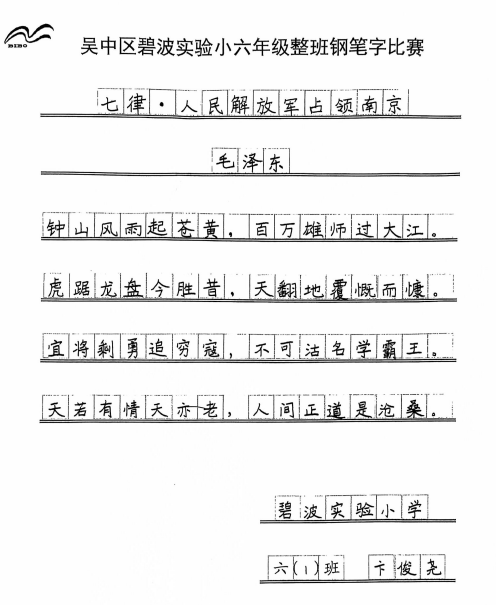 BIBO

吴中区碧波实验小六年级整班钢笔字比赛

七律·人民解放军占领南京

毛泽东

钟山风雨起苍黄，百万雄师过大江。

虎踞龙盘今胜昔，天翻地覆慨而慷。

宜将剩勇追穷寇，不可沽名学霸王。

天若有情天亦老，人间正道是沧桑。

碧波实验小学

六(1)班 卞俊尧